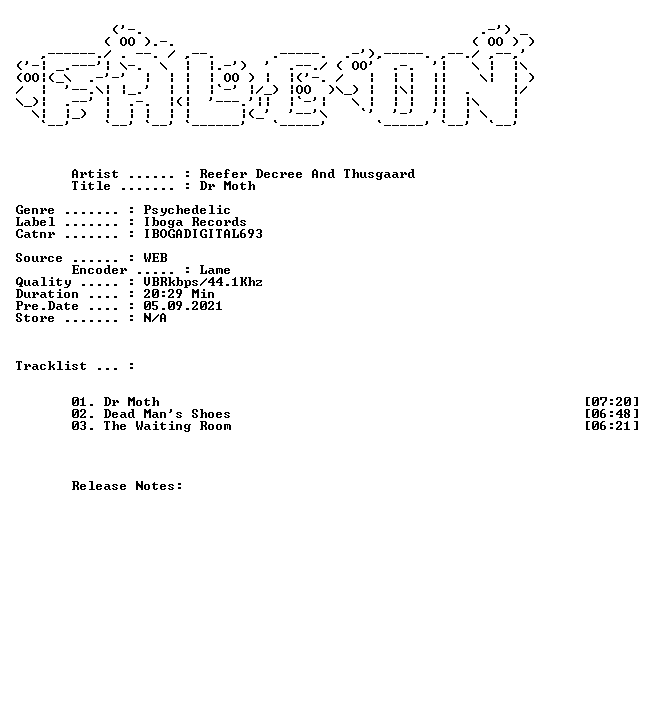 Artist ...... : Reefer Decree And Thusgaard
Title ....... : Dr Moth

Genre ....... : Psychedelic
Label ....... : Iboga Records
Catnr ....... : IBOGADIGITAL693

Source ...... : WEB
Encoder ..... : Lame
Quality ..... : VBRkbps/44.1Khz
Duration .... : 20:29 Min
Pre.Date .... : 05.09.2021
Store ....... : N/A

Tracklist ... :

01. Dr Moth [07:20]
02. Dead Man's Shoes [06:48]
03. The Waiting Room [06:21]

Release Notes: